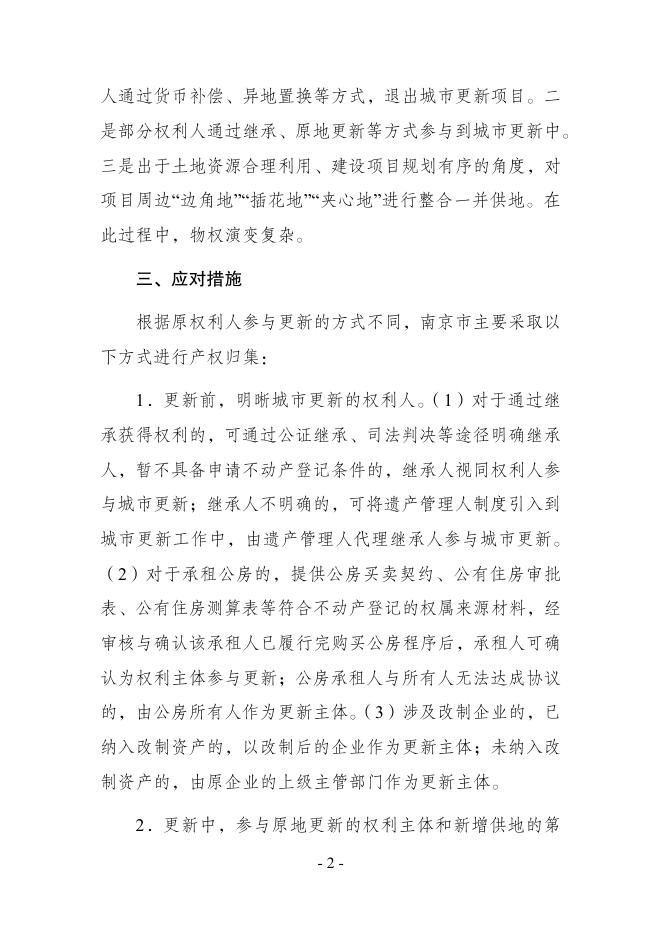 人通过货币补偿、异地置换等方式，退出城市更新项目。二是部分权利人通过继承、原地更新等方式参与到城市更新中。三是出于土地资源合理利用、建设项目规划有序的角度，对项目周边“边角地”“插花地”“夹心地”进行整合一并供地。在此过程中，物权演变复杂。

三、应对措施

根据原权利人参与更新的方式不同，南京市主要采取以下方式进行产权归集：

1．更新前，明晰城市更新的权利人。（1）对于通过继承获得权利的，可通过公证继承、司法判决等途径明确继承人，暂不具备申请不动产登记条件的，继承人视同权利人参与城市更新；继承人不明确的，可将遗产管理人制度引入到城市更新工作中，由遗产管理人代理继承人参与城市更新。（2）对于承租公房的，提供公房买卖契约、公有住房审批表、公有住房测算表等符合不动产登记的权属来源材料，经审核与确认该承租人已履行完购买公房程序后，承租人可确认为权利主体参与更新；公房承租人与所有人无法达成协议的，由公房所有人作为更新主体。（3）涉及改制企业的，已纳入改制资产的，以改制后的企业作为更新主体；未纳入改制资产的，由原企业的上级主管部门作为更新主体。

2．更新中，参与原地更新的权利主体和新增供地的第

- 2 -